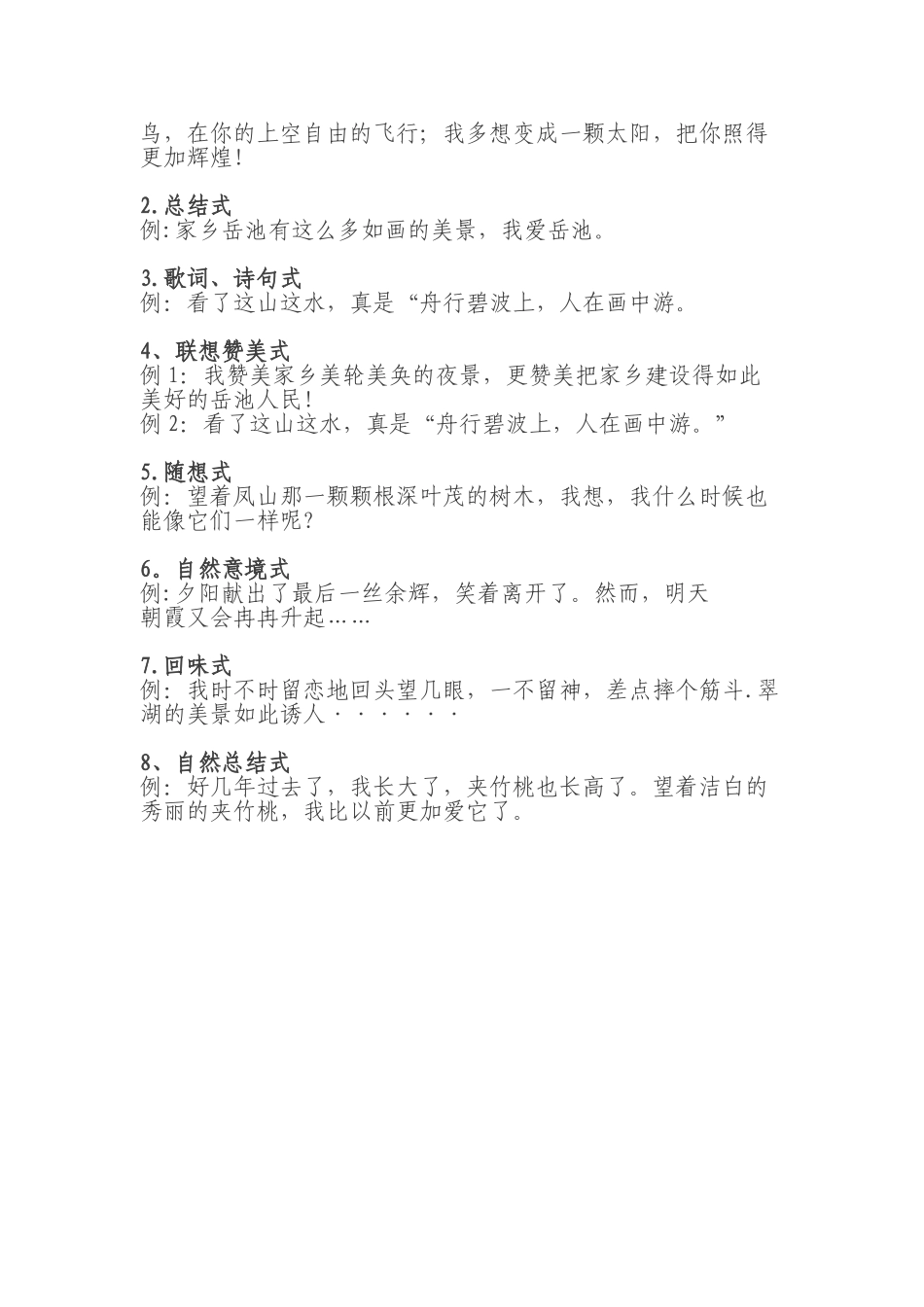 鸟，在你的上空自由的飞行；我多想变成一颗太阳，把你照得更加辉煌！

2.总结式
例：家乡岳池有这么多如画的美景，我爱岳池。

3.歌词、诗句式
例：看了这山这水，真是“舟行碧波上，人在画中游。

4、联想赞美式
例 1：我赞美家乡美轮美奂的夜景，更赞美把家乡建设得如此美好的岳池人民！
例 2：看了这山这水，真是“舟行碧波上，人在画中游。”

5.随想式
例：望着凤山那一颗颗根深叶茂的树木，我想，我什么时候也能像它们一样呢？

6。自然意境式
例：夕阳献出了最后一丝余辉，笑着离开了。然而，明天朝霞又会冉冉升起……

7.回味式
例：我时不时留恋地回头望几眼，一不留神，差点摔个筋斗.翠湖的美景如此诱人······

8、自然总结式
例：好几年过去了，我长大了，夹竹桃也长高了。望着洁白的秀丽的夹竹桃，我比以前更加爱它了。